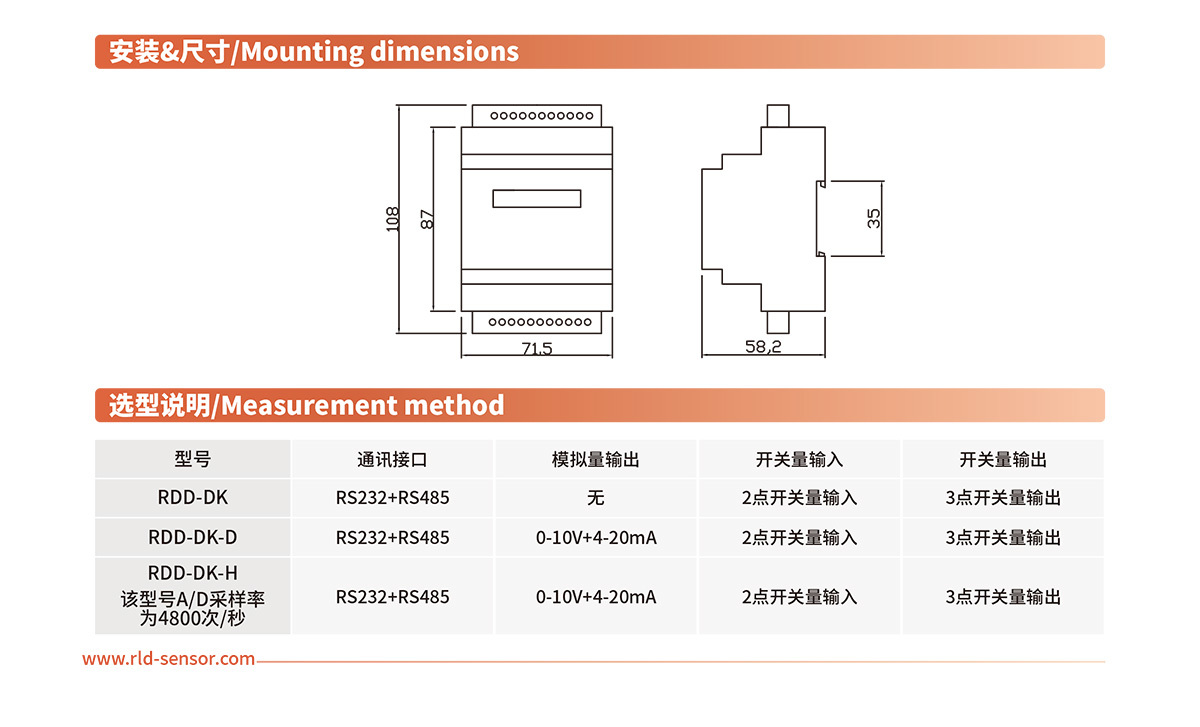 安装&尺寸/Mounting dimensions

108

87

71.5

35

58.2

选型说明/Measurement method

| 型号 | 通讯接口 | 模拟量输出 | 开关量输入 | 开关量输出 |
|---|---|---|---|---|
| RDD-DK | RS232+RS485 | 无 | 2点开关量输入 | 3点开关量输出 |
| RDD-DK-D | RS232+RS485 | 0-10V+4-20mA | 2点开关量输入 | 3点开关量输出 |
| RDD-DK-H 该型号A/D采样率为4800次/秒 | RS232+RS485 | 0-10V+4-20mA | 2点开关量输入 | 3点开关量输出 |

www.rld-sensor.com